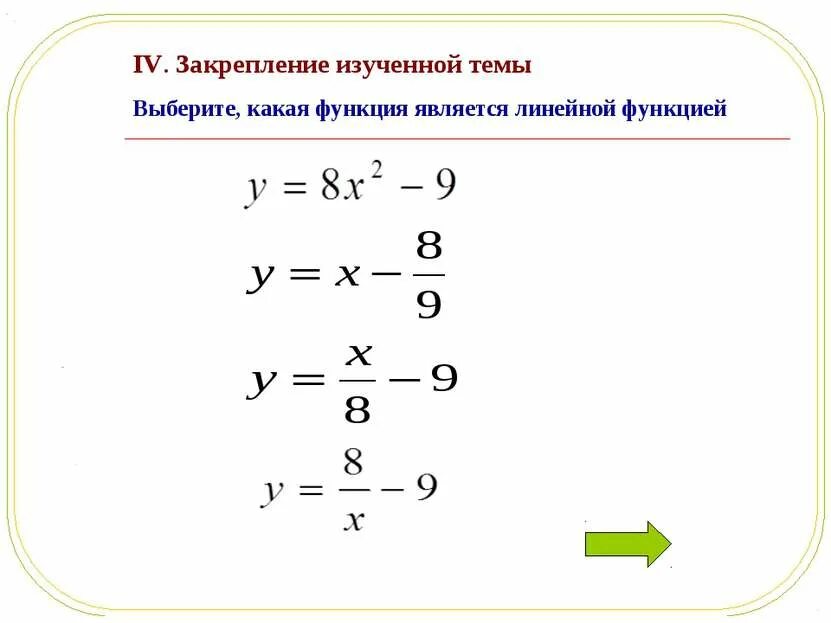 IV. Закрепление изученной темы

Выберите, какая функция является линейной функцией

$y = 8x^2 - 9$

$y = x - \frac{8}{9}$

$y = \frac{x}{8} - 9$

$y = \frac{8}{x} - 9$